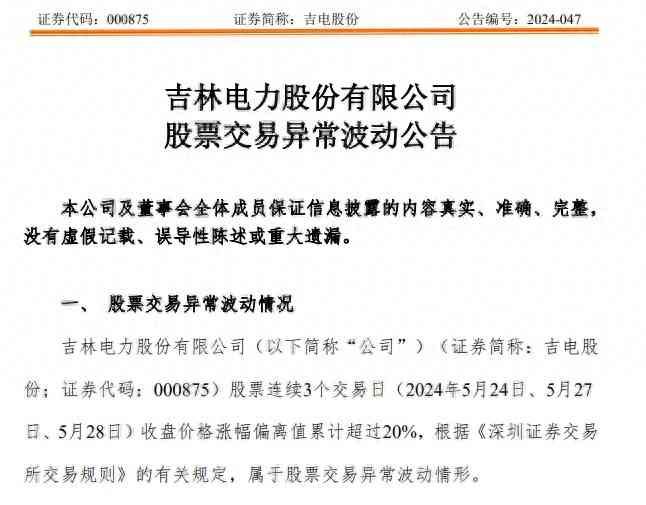 证券代码：000875 证券简称：吉电股份 公告编号：2024-047

吉林电力股份有限公司
股票交易异常波动公告

本公司及董事会全体成员保证信息披露的内容真实、准确、完整，没有虚假记载、误导性陈述或重大遗漏。

一、 股票交易异常波动情况

吉林电力股份有限公司（以下简称“公司”）（证券简称：吉电股份；证券代码：000875）股票连续3个交易日（2024年5月24日、5月27日、5月28日）收盘价格涨幅偏离值累计超过20%，根据《深圳证券交易所交易规则》的有关规定，属于股票交易异常波动情形。